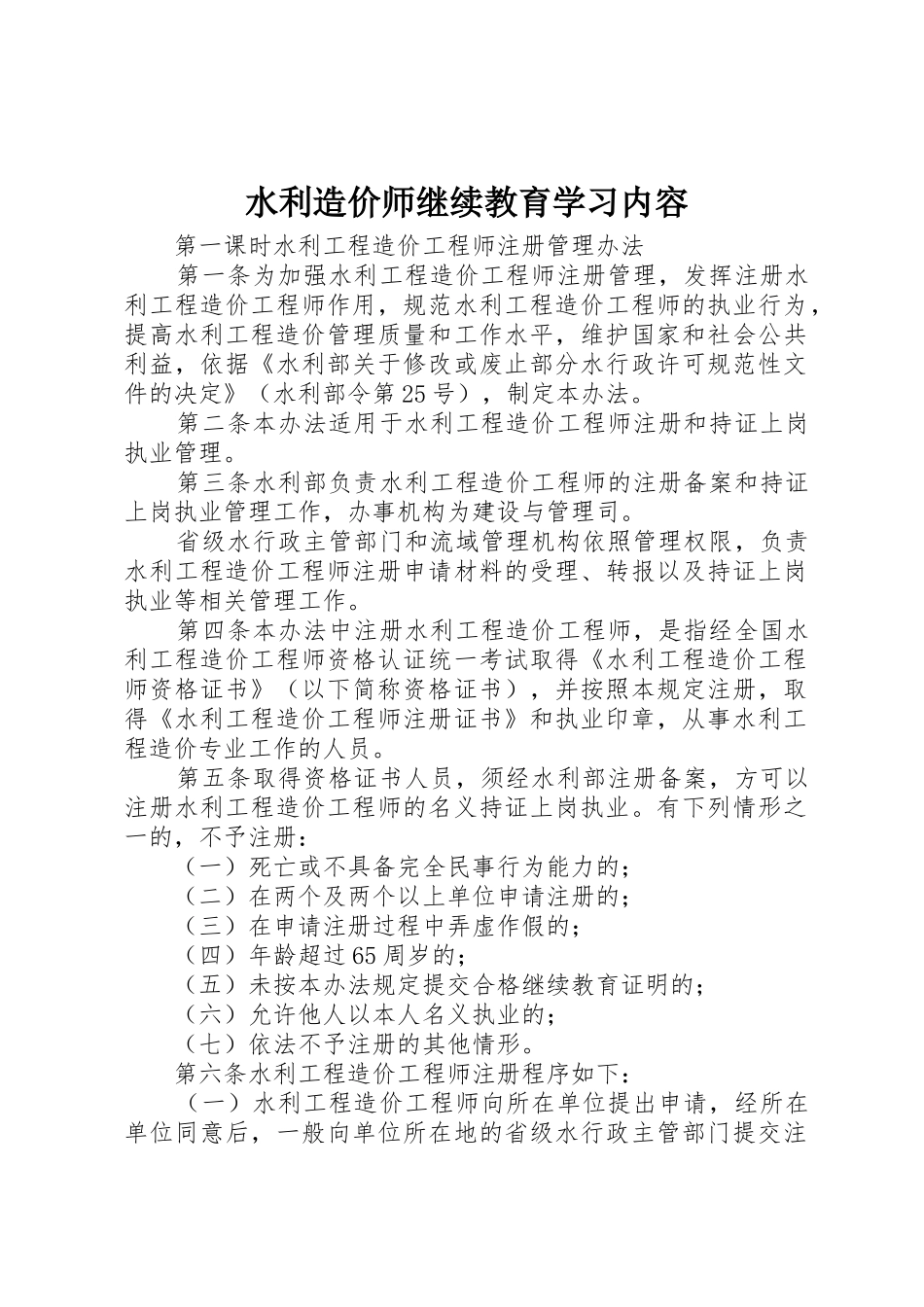 水利造价师继续教育学习内容

第一课时水利工程造价工程师注册管理办法

第一条为加强水利工程造价工程师注册管理，发挥注册水利工程造价工程师作用，规范水利工程造价工程师的执业行为，提高水利工程造价管理质量和工作水平，维护国家和社会公共利益，依据《水利部关于修改或废止部分水行政许可规范性文件的决定》（水利部令第25号），制定本办法。

第二条本办法适用于水利工程造价工程师注册和持证上岗执业管理。

第三条水利部负责水利工程造价工程师的注册备案和持证上岗执业管理工作，办事机构为建设与管理司。

省级水行政主管部门和流域管理机构依照管理权限，负责水利工程造价工程师注册申请材料的受理、转报以及持证上岗执业等相关管理工作。

第四条本办法中注册水利工程造价工程师，是指经全国水利工程造价工程师资格认证统一考试取得《水利工程造价工程师资格证书》（以下简称资格证书），并按照本规定注册，取得《水利工程造价工程师注册证书》和执业印章，从事水利工程造价专业工作的人员。

第五条取得资格证书人员，须经水利部注册备案，方可以注册水利工程造价工程师的名义持证上岗执业。有下列情形之一的，不予注册：

（一）死亡或不具备完全民事行为能力的；

（二）在两个及两个以上单位申请注册的；

（三）在申请注册过程中弄虚作假的；

（四）年龄超过65周岁的；

（五）未按本办法规定提交合格继续教育证明的；

（六）允许他人以本人名义执业的；

（七）依法不予注册的其他情形。

第六条水利工程造价工程师注册程序如下：

（一）水利工程造价工程师向所在单位提出申请，经所在单位同意后，一般向单位所在地的省级水行政主管部门提交注